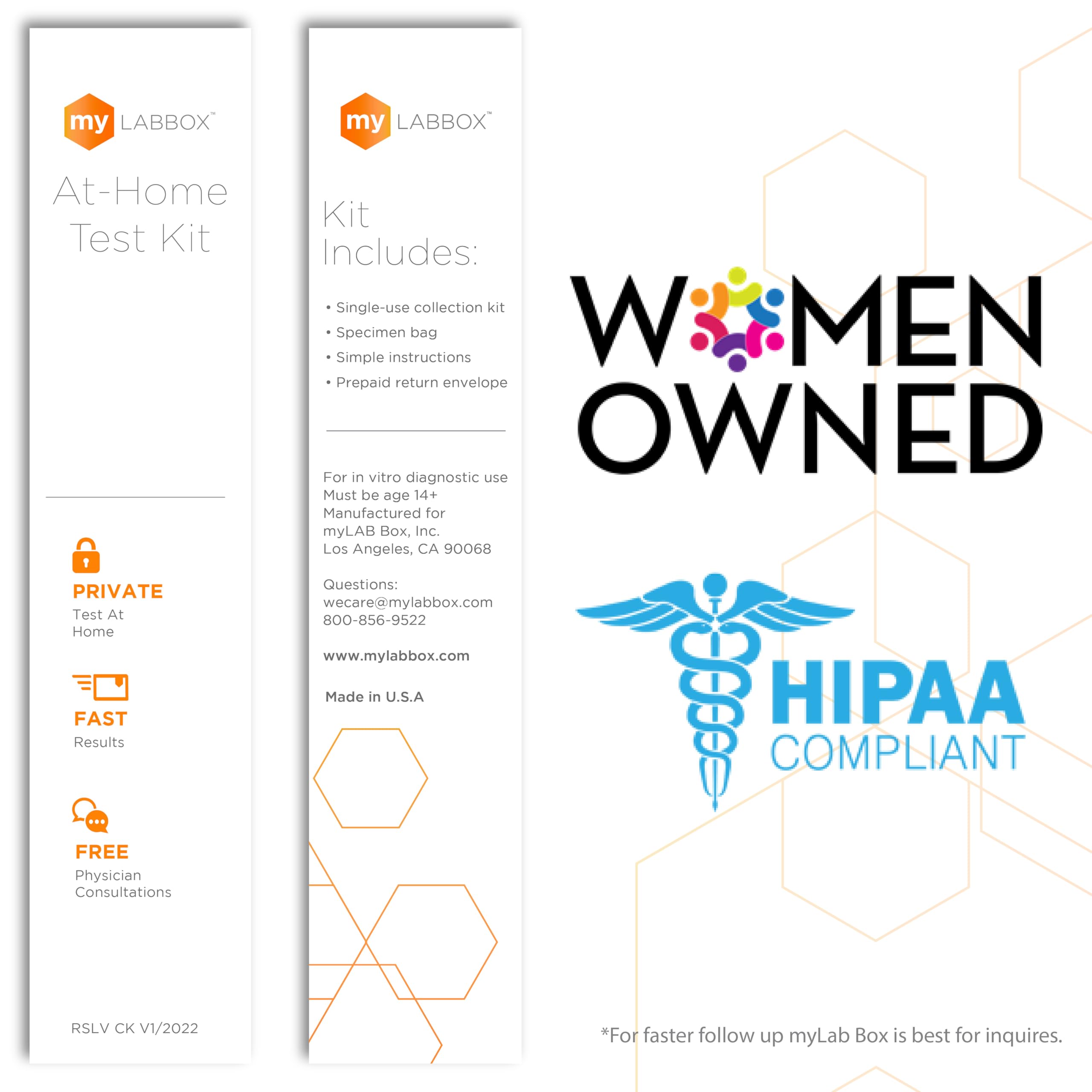 my LABBOX™

At-Home Test Kit

PRIVATE
Test At Home

FAST
Results

FREE
Physician Consultations

RSLV CK V1/2022

my LABBOX™

Kit Includes:

• Single-use collection kit
• Specimen bag
• Simple instructions
• Prepaid return envelope

For in vitro diagnostic use
Must be age 14+
Manufactured for
myLAB Box, Inc.
Los Angeles, CA 90068

Questions:
wecare@mylabbox.com
800-856-9522

www.mylabbox.com

Made in U.S.A

WOMEN
OWNED

HIPAA
COMPLIANT

*For faster follow up myLab Box is best for inquires.